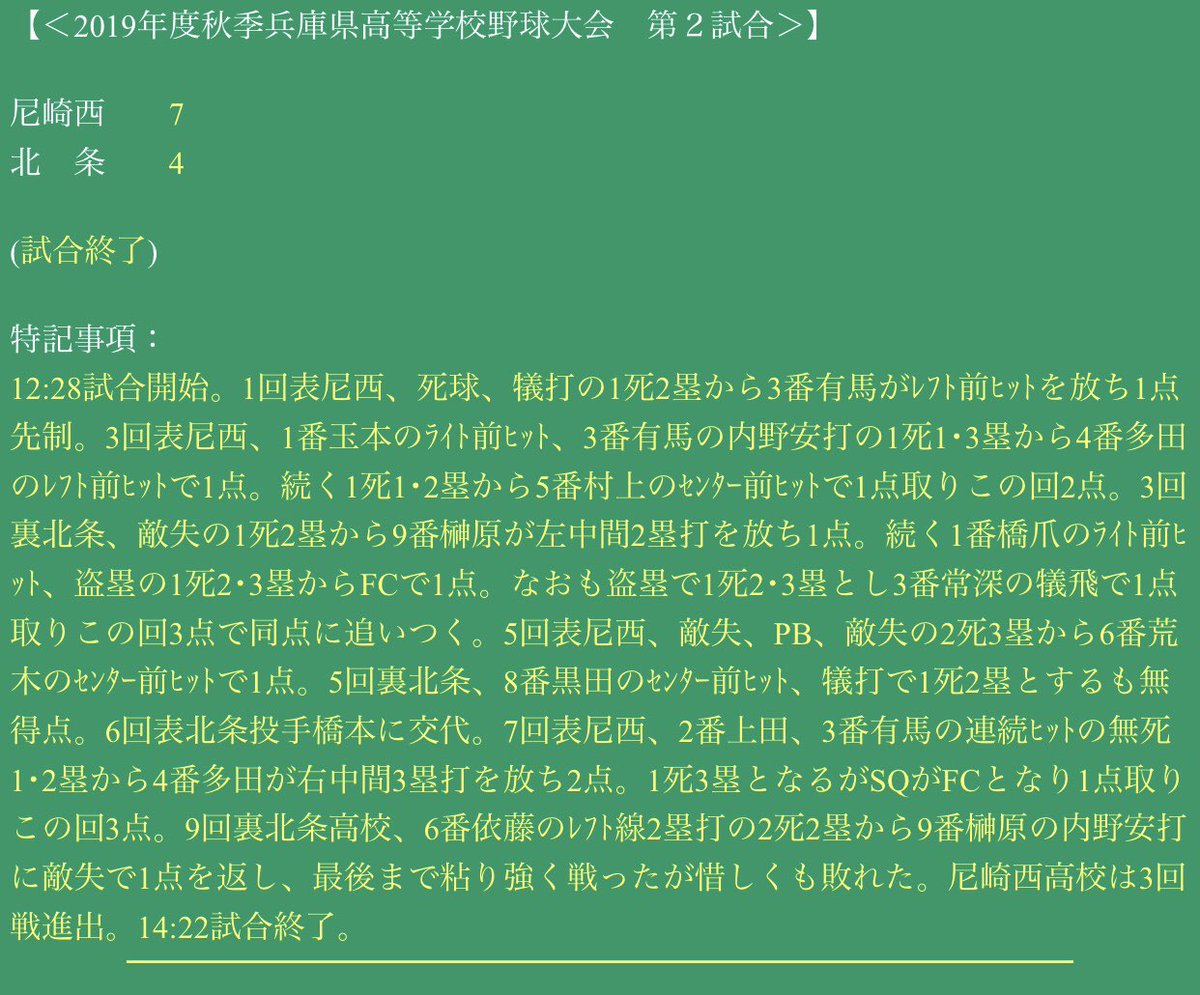 【＜2019年度秋季兵庫県高等学校野球大会　第２試合＞】

尼崎西　　7
北　条　　4

(試合終了)

特記事項：
12:28試合開始。1回表尼西、死球、犠打の1死2塁から3番有馬がﾚﾌﾄ前ﾋｯﾄを放ち1点先制。3回表尼西、1番玉本のﾗｲﾄ前ﾋｯﾄ、3番有馬の内野安打の1死1･3塁から4番多田のﾚﾌﾄ前ﾋｯﾄで1点。続く1死1･2塁から5番村上のｾﾝﾀｰ前ﾋｯﾄで1点取りこの回2点。3回裏北条、敵失の1死2塁から9番榊原が左中間2塁打を放ち1点。続く1番橋爪のﾗｲﾄ前ﾋｯﾄ、盗塁の1死2･3塁からFCで1点。なおも盗塁で1死2･3塁とし3番常深の犠飛で1点取りこの回3点で同点に追いつく。5回表尼西、敵失、PB、敵失の2死3塁から6番荒木のｾﾝﾀｰ前ﾋｯﾄで1点。5回裏北条、8番黒田のｾﾝﾀｰ前ﾋｯﾄ、犠打で1死2塁とするも無得点。6回表北条投手橋本に交代。7回表尼西、2番上田、3番有馬の連続ﾋｯﾄの無死1･2塁から4番多田が右中間3塁打を放ち2点。1死3塁となるがSQがFCとなり1点取りこの回3点。9回裏北条高校、6番依藤のﾚﾌﾄ線2塁打の2死2塁から9番榊原の内野安打に敵失で1点を返し、最後まで粘り強く戦ったが惜しくも敗れた。尼崎西高校は3回戦進出。14:22試合終了。